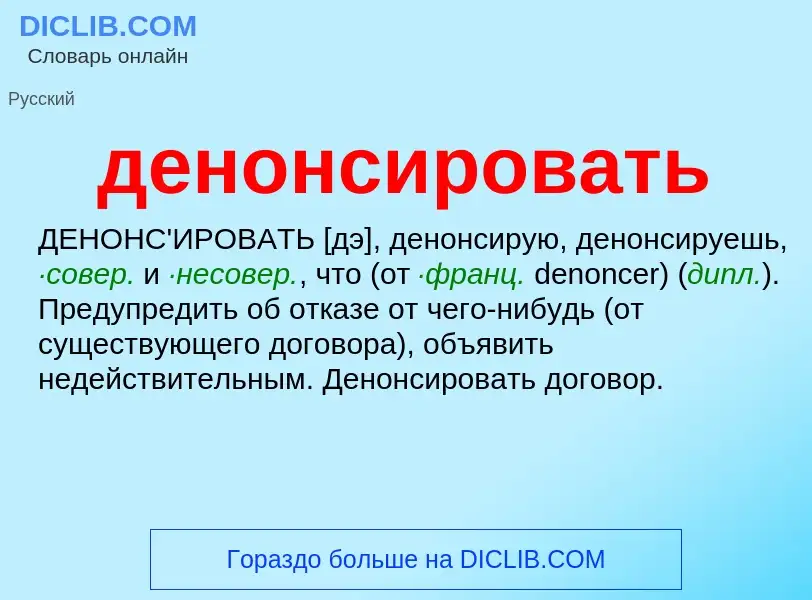 DICLIB.COM
Словарь онлайн

Русский

денонсировать

ДЕНОНС'ИРОВАТЬ [дэ], денонсирую, денонсируешь, ·совер. и ·несовер., что (от ·франц. denoncer) (дипл.). Предупредить об отказе от чего-нибудь (от существующего договора), объявить недействительным. Денонсировать договор.

Гораздо больше на DICLIB.COM